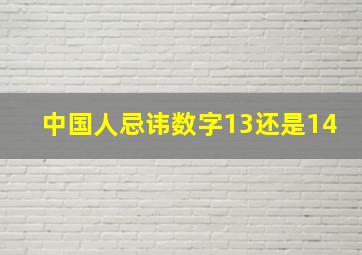 中国人忌讳数字13还是14